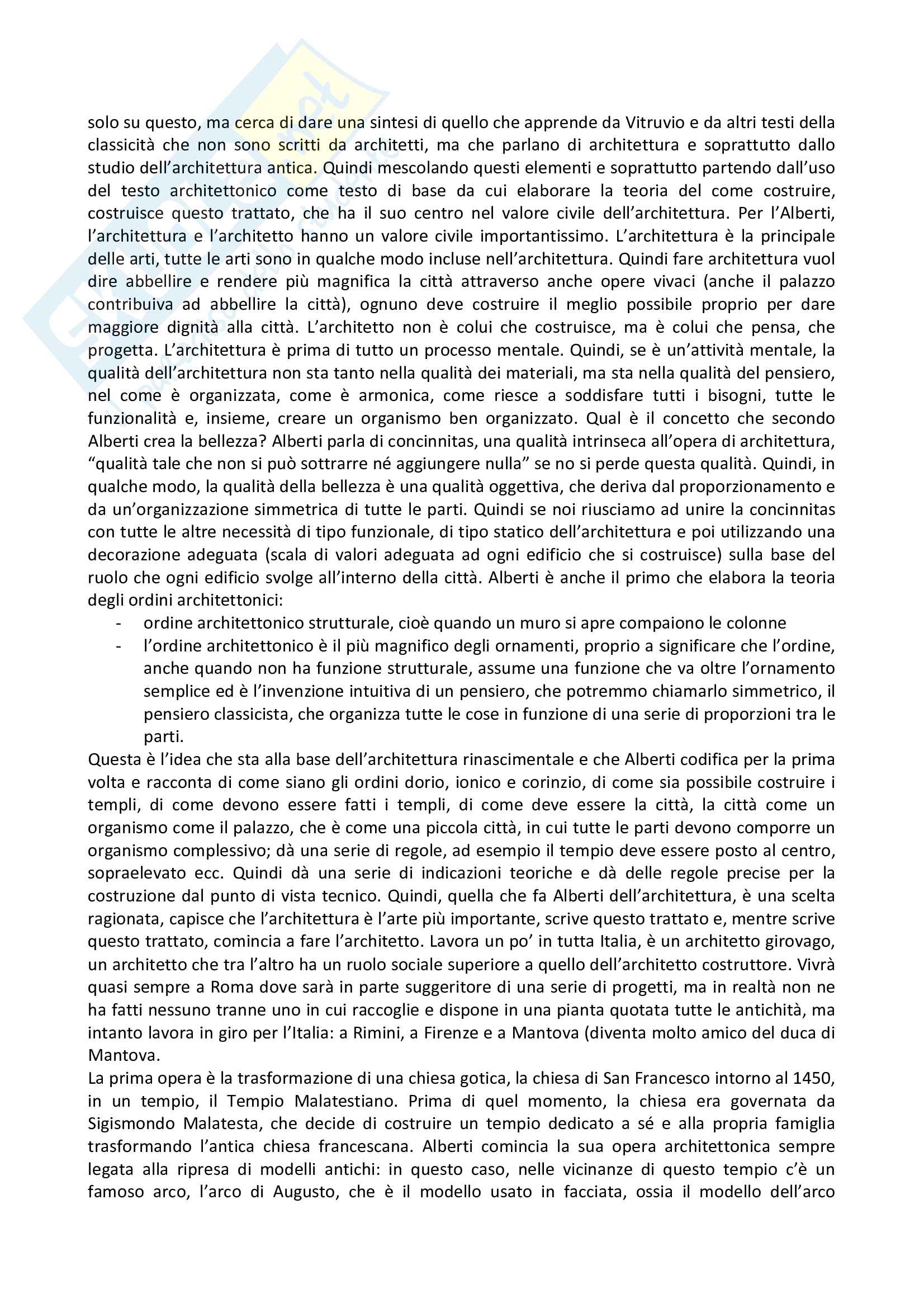 solo su questo, ma cerca di dare una sintesi di quello che apprende da Vitruvio e da altri testi della classicità che non sono scritti da architetti, ma che parlano di architettura e soprattutto dallo studio dell'architettura antica. Quindi mescolando questi elementi e soprattutto partendo dall'uso del testo architettonico come testo di base da cui elaborare la teoria del come costruire, costruisce questo trattato, che ha il suo centro nel valore civile dell'architettura. Per l'Alberti, l'architettura e l'architetto hanno un valore civile importantissimo. L'architettura è la principale delle arti, tutte le arti sono in qualche modo incluse nell'architettura. Quindi fare architettura vuol dire abbellire e rendere più magnifica la città attraverso anche opere vivaci (anche il palazzo contribuiva ad abbellire la città), ognuno deve costruire il meglio possibile proprio per dare maggiore dignità alla città. L'architetto non è colui che costruisce, ma è colui che pensa, che progetta. L'architettura è prima di tutto un processo mentale. Quindi, se è un'attività mentale, la qualità dell'architettura non sta tanto nella qualità dei materiali, ma sta nella qualità del pensiero, nel come è organizzata, come è armonica, come riesce a soddisfare tutti i bisogni, tutte le funzionalità e, insieme, creare un organismo ben organizzato. Qual è il concetto che secondo Alberti crea la bellezza? Alberti parla di concinnitas, una qualità intrinseca all'opera di architettura, "qualità tale che non si può sottrarre né aggiungere nulla" se no si perde questa qualità. Quindi, in qualche modo, la qualità della bellezza è una qualità oggettiva, che deriva dal proporzionamento e da un'organizzazione simmetrica di tutte le parti. Quindi se noi riusciamo ad unire la concinnitas con tutte le altre necessità di tipo funzionale, di tipo statico dell'architettura e poi utilizzando una decorazione adeguata (scala di valori adeguata ad ogni edificio che si costruisce) sulla base del ruolo che ogni edificio svolge all'interno della città. Alberti è anche il primo che elabora la teoria degli ordini architettonici:
- ordine architettonico strutturale, cioè quando un muro si apre compaiono le colonne
- l'ordine architettonico è il più magnifico degli ornamenti, proprio a significare che l'ordine, anche quando non ha funzione strutturale, assume una funzione che va oltre l'ornamento semplice ed è l'invenzione intuitiva di un pensiero, che potremmo chiamarlo simmetrico, il pensiero classicista, che organizza tutte le cose in funzione di una serie di proporzioni tra le parti.

Questa è l'idea che sta alla base dell'architettura rinascimentale e che Alberti codifica per la prima volta e racconta di come siano gli ordini dorio, ionico e corinzio, di come sia possibile costruire i templi, di come devono essere fatti i templi, di come deve essere la città, la città come un organismo come il palazzo, che è come una piccola città, in cui tutte le parti devono comporre un organismo complessivo; dà una serie di regole, ad esempio il tempio deve essere posto al centro, sopraelevato ecc. Quindi dà una serie di indicazioni teoriche e dà delle regole precise per la costruzione dal punto di vista tecnico. Quindi, quella che fa Alberti dell'architettura, è una scelta ragionata, capisce che l'architettura è l'arte più importante, scrive questo trattato e, mentre scrive questo trattato, comincia a fare l'architetto. Lavora un po' in tutta Italia, è un architetto girovago, un architetto che tra l'altro ha un ruolo sociale superiore a quello dell'architetto costruttore. Vivrà quasi sempre a Roma dove sarà in parte suggeritore di una serie di progetti, ma in realtà non ne ha fatti nessuno tranne uno in cui raccoglie e dispone in una pianta quotata tutte le antichità, ma intanto lavora in giro per l'Italia: a Rimini, a Firenze e a Mantova (diventa molto amico del duca di Mantova.

La prima opera è la trasformazione di una chiesa gotica, la chiesa di San Francesco intorno al 1450, in un tempio, il Tempio Malatestiano. Prima di quel momento, la chiesa era governata da Sigismondo Malatesta, che decide di costruire un tempio dedicato a sé e alla propria famiglia trasformando l'antica chiesa francescana. Alberti comincia la sua opera architettonica sempre legata alla ripresa di modelli antichi: in questo caso, nelle vicinanze di questo tempio c'è un famoso arco, l'arco di Augusto, che è il modello usato in facciata, ossia il modello dell'arco